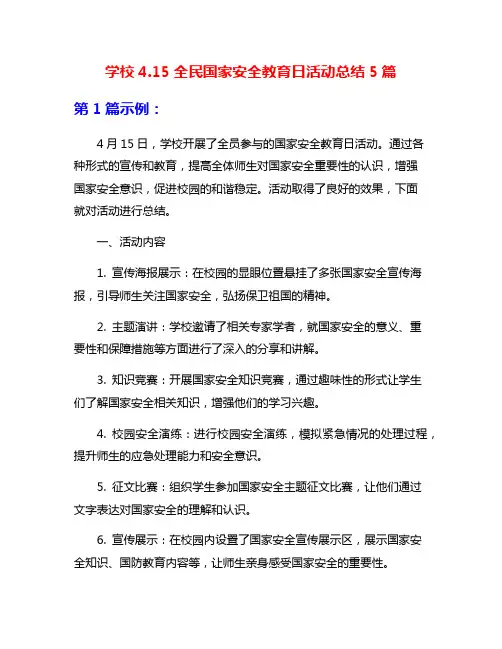 学校 4.15 全民国家安全教育日活动总结 5 篇

第 1 篇示例：

4 月 15 日，学校开展了全员参与的国家安全教育日活动。通过各种形式的宣传和教育，提高全体师生对国家安全重要性的认识，增强国家安全意识，促进校园的和谐稳定。活动取得了良好的效果，下面就对活动进行总结。

一、活动内容

1. 宣传海报展示：在校园的显眼位置悬挂了多张国家安全宣传海报，引导师生关注国家安全，弘扬保卫祖国的精神。

2. 主题演讲：学校邀请了相关专家学者，就国家安全的意义、重要性和保障措施等方面进行了深入的分享和讲解。

3. 知识竞赛：开展国家安全知识竞赛，通过趣味性的形式让学生们了解国家安全相关知识，增强他们的学习兴趣。

4. 校园安全演练：进行校园安全演练，模拟紧急情况的处理过程，提升师生的应急处理能力和安全意识。

5. 征文比赛：组织学生参加国家安全主题征文比赛，让他们通过文字表达对国家安全的理解和认识。

6. 宣传展示：在校园内设置了国家安全宣传展示区，展示国家安全知识、国防教育内容等，让师生亲身感受国家安全的重要性。